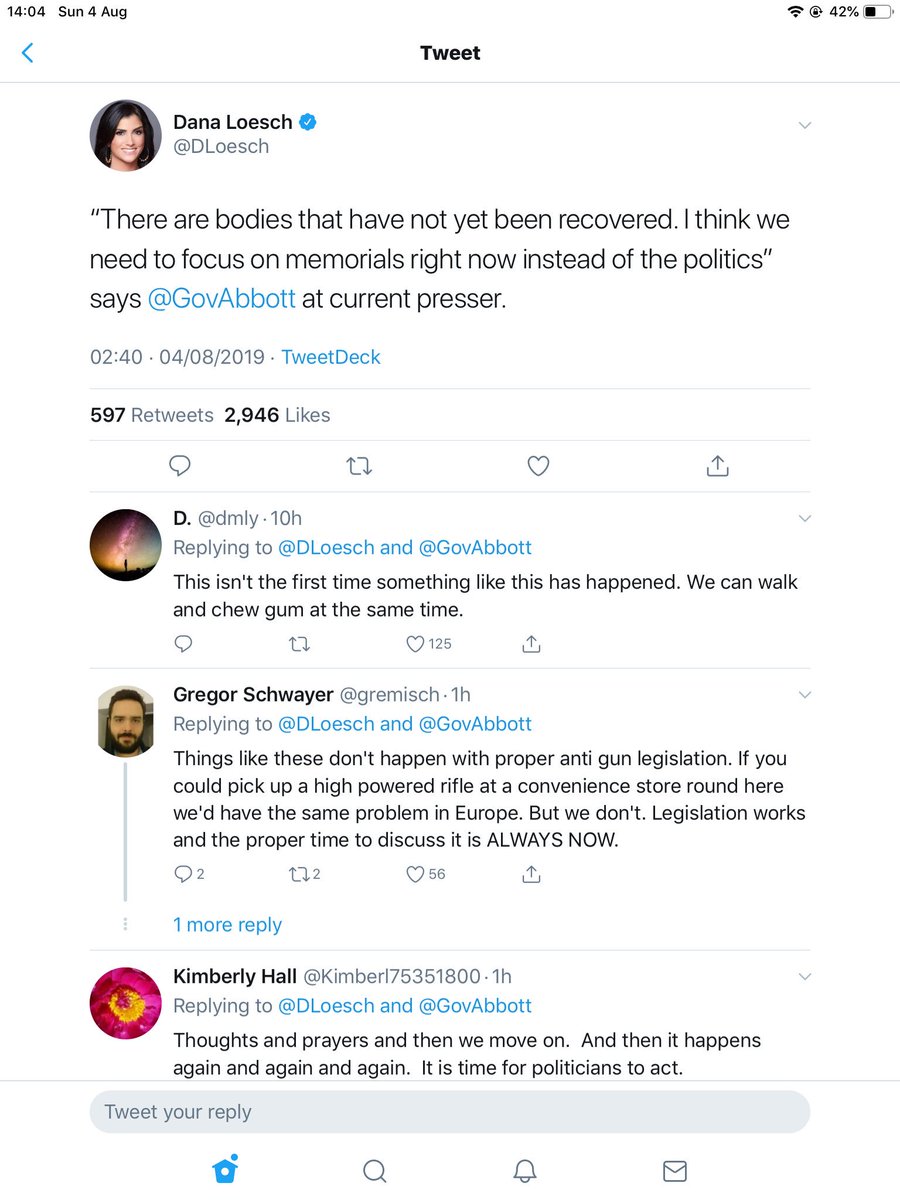 14:04 Sun 4 Aug

42%

Tweet

Dana Loesch
@DLoesch

“There are bodies that have not yet been recovered. I think we need to focus on memorials right now instead of the politics” says @GovAbbott at current presser.

02:40 · 04/08/2019 · TweetDeck

597 Retweets 2,946 Likes

D. @dmly · 10h
Replying to @DLoesch and @GovAbbott
This isn't the first time something like this has happened. We can walk and chew gum at the same time.

125

Gregor Schwayer @gremisch · 1h
Replying to @DLoesch and @GovAbbott
Things like these don't happen with proper anti gun legislation. If you could pick up a high powered rifle at a convenience store round here we'd have the same problem in Europe. But we don't. Legislation works and the proper time to discuss it is ALWAYS NOW.

2 2 56

1 more reply

Kimberly Hall @Kimberl75351800 · 1h
Replying to @DLoesch and @GovAbbott
Thoughts and prayers and then we move on. And then it happens again and again and again. It is time for politicians to act.

Tweet your reply